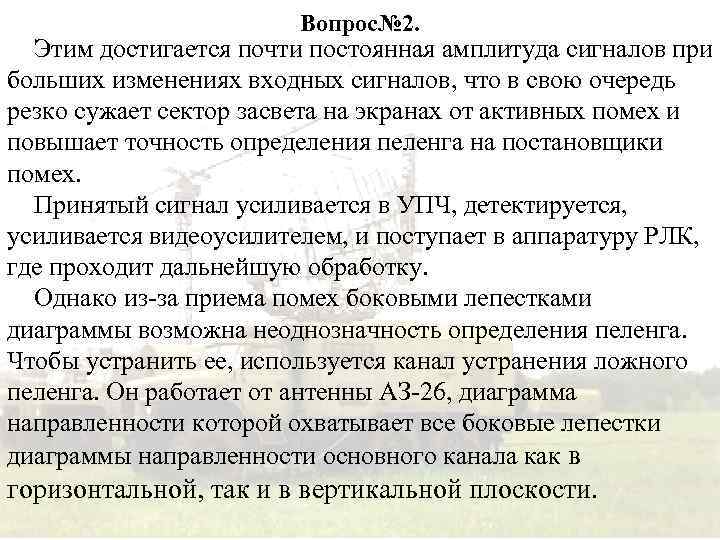 Вопрос№2.

Этим достигается почти постоянная амплитуда сигналов при больших изменениях входных сигналов, что в свою очередь резко сужает сектор засвета на экранах от активных помех и повышает точность определения пеленга на постановщики помех.

Принятый сигнал усиливается в УПЧ, детектируется, усиливается видеоусилителем, и поступает в аппаратуру РЛК, где проходит дальнейшую обработку.

Однако из-за приема помех боковыми лепестками диаграммы возможна неоднозначность определения пеленга. Чтобы устранить ее, используется канал устранения ложного пеленга. Он работает от антенны АЗ-26, диаграмма направленности которой охватывает все боковые лепестки диаграммы направленности основного канала как в горизонтальной, так и в вертикальной плоскости.